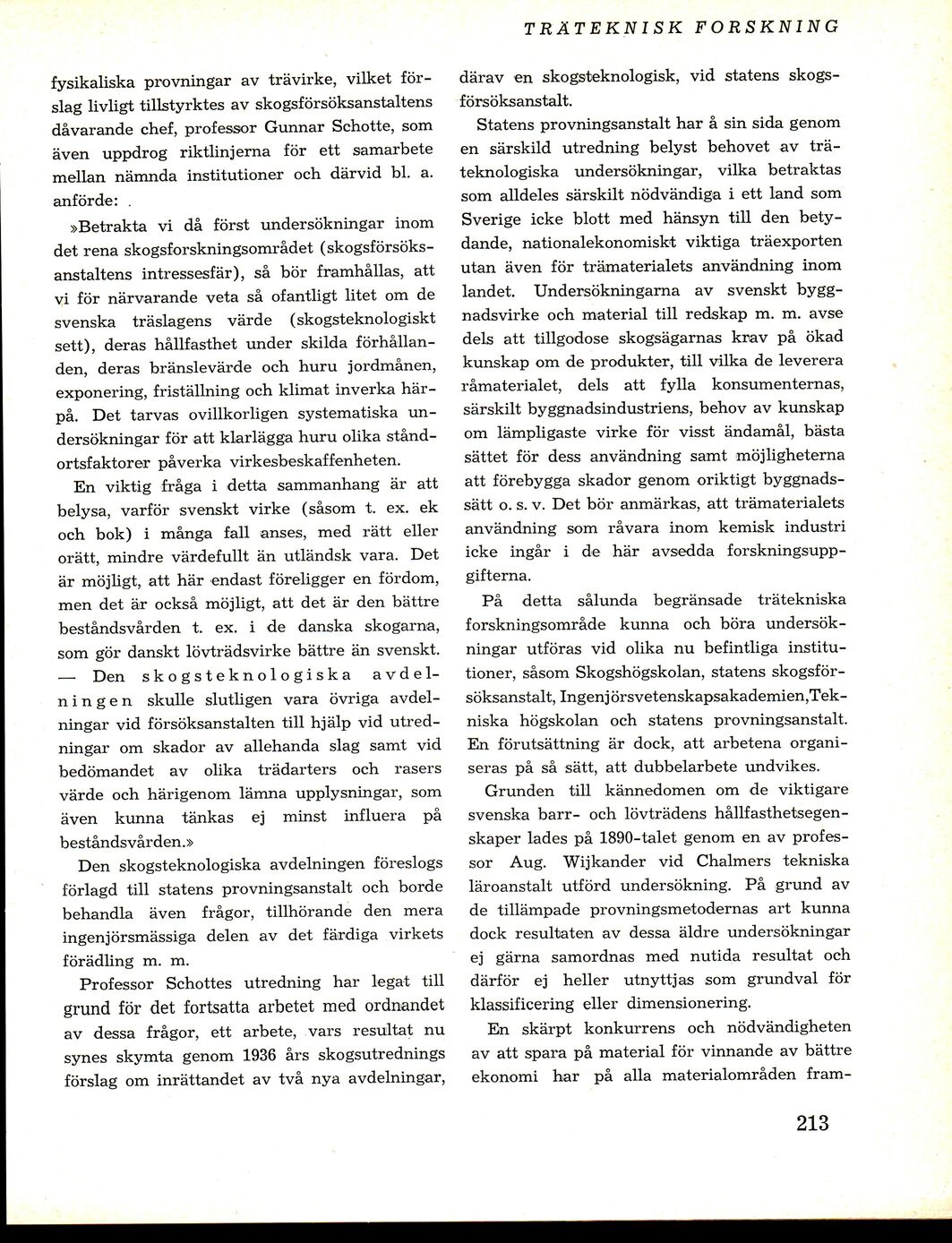 TRÄTEKNISK FORSKNING

fysikaliska provningar av trävirke, vilket förslag livligt tillstyrktes av skogsförsöksanstaltens dåvarande chef, professor Gunnar Schotte, som även uppdrog riktlinjerna för ett samarbete mellan nämnda institutioner och därvid bl. a. anförde:

»Betrakta vi då först undersökningar inom det rena skogsforskningsområdet (skogsförsöksanstaltens intressesfär), så bör framhållas, att vi för närvarande veta så ofantligt litet om de svenska träslagens värde (skogsteknologiskt sett), deras hållfasthet under skilda förhållanden, deras bränslevärde och huru jordmånen, exponering, friställning och klimat inverka härpå. Det tarvas ovillkorligen systematiska undersökningar för att klarlägga huru olika ståndortsfaktorer påverka virkesbeskaffenheten.

En viktig fråga i detta sammanhang är att belysa, varför svenskt virke (såsom t. ex. ek och bok) i många fall anses, med rätt eller orätt, mindre värdefullt än utländsk vara. Det är möjligt, att här endast föreligger en fördom, men det är också möjligt, att det är den bättre beståndsvården t. ex. i de danska skogarna, som gör danskt lövträdsvirke bättre än svenskt. — Den skogsteknologiska avdelningen skulle slutligen vara övriga avdelningar vid försöksanstalten till hjälp vid utredningar om skador av allehanda slag samt vid bedömandet av olika trädarters och rasers värde och härigenom lämna upplysningar, som även kunna tänkas ej minst influera på beståndsvården.»

Den skogsteknologiska avdelningen föreslogs förlagd till statens provningsanstalt och borde behandla även frågor, tillhörande den mera ingenjörsmässiga delen av det färdiga virkets förädling m. m.

Professor Schottes utredning har legat till grund för det fortsatta arbetet med ordnandet av dessa frågor, ett arbete, vars resultat nu synes skymta genom 1936 års skogsutrednings förslag om inrättandet av två nya avdelningar, därav en skogsteknologisk, vid statens skogsförsöksanstalt.

Statens provningsanstalt har å sin sida genom en särskild utredning belyst behovet av träteknologiska undersökningar, vilka betraktas som alldeles särskilt nödvändiga i ett land som Sverige icke blott med hänsyn till den betydande, nationalekonomiskt viktiga träexporten utan även för trämaterialets användning inom landet. Undersökningarna av svenskt byggnadsvirke och material till redskap m. m. avse dels att tillgodose skogsägarnas krav på ökad kunskap om de produkter, till vilka de leverera råmaterialet, dels att fylla konsumenternas, särskilt byggnadsindustriens, behov av kunskap om lämpligaste virke för visst ändamål, bästa sättet för dess användning samt möjligheterna att förebygga skador genom oriktigt byggnadssätt o. s. v. Det bör anmärkas, att trämaterialets användning som råvara inom kemisk industri icke ingår i de här avsedda forskningsuppgifterna.

På detta sålunda begränsade trätekniska forskningsområde kunna och böra undersökningar utföras vid olika nu befintliga institutioner, såsom Skogshögskolan, statens skogsförsöksanstalt, Ingenjörsvetenskapsakademien, Tekniska högskolan och statens provningsanstalt. En förutsättning är dock, att arbetena organiseras på så sätt, att dubbelarbete undvikes.

Grunden till kännedomen om de viktigare svenska barr- och lövträdens hållfasthetsegenskaper lades på 1890-talet genom en av professor Aug. Wijkander vid Chalmers tekniska läroanstalt utförd undersökning. På grund av de tillämpade provningsmetodernas art kunna dock resultaten av dessa äldre undersökningar ej gärna samordnas med nutida resultat och därför ej heller utnyttjas som grundval för klassificering eller dimensionering.

En skärpt konkurrens och nödvändigheten av att spara på material för vinnande av bättre ekonomi har på alla materialområden fram-

213